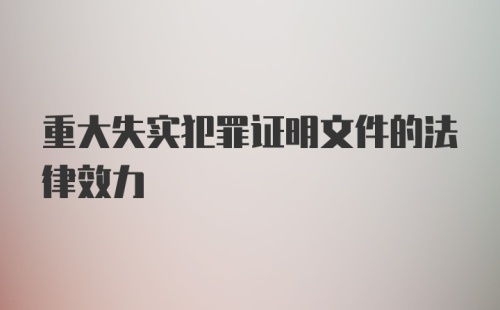 重大失实犯罪证明文件的法律效力